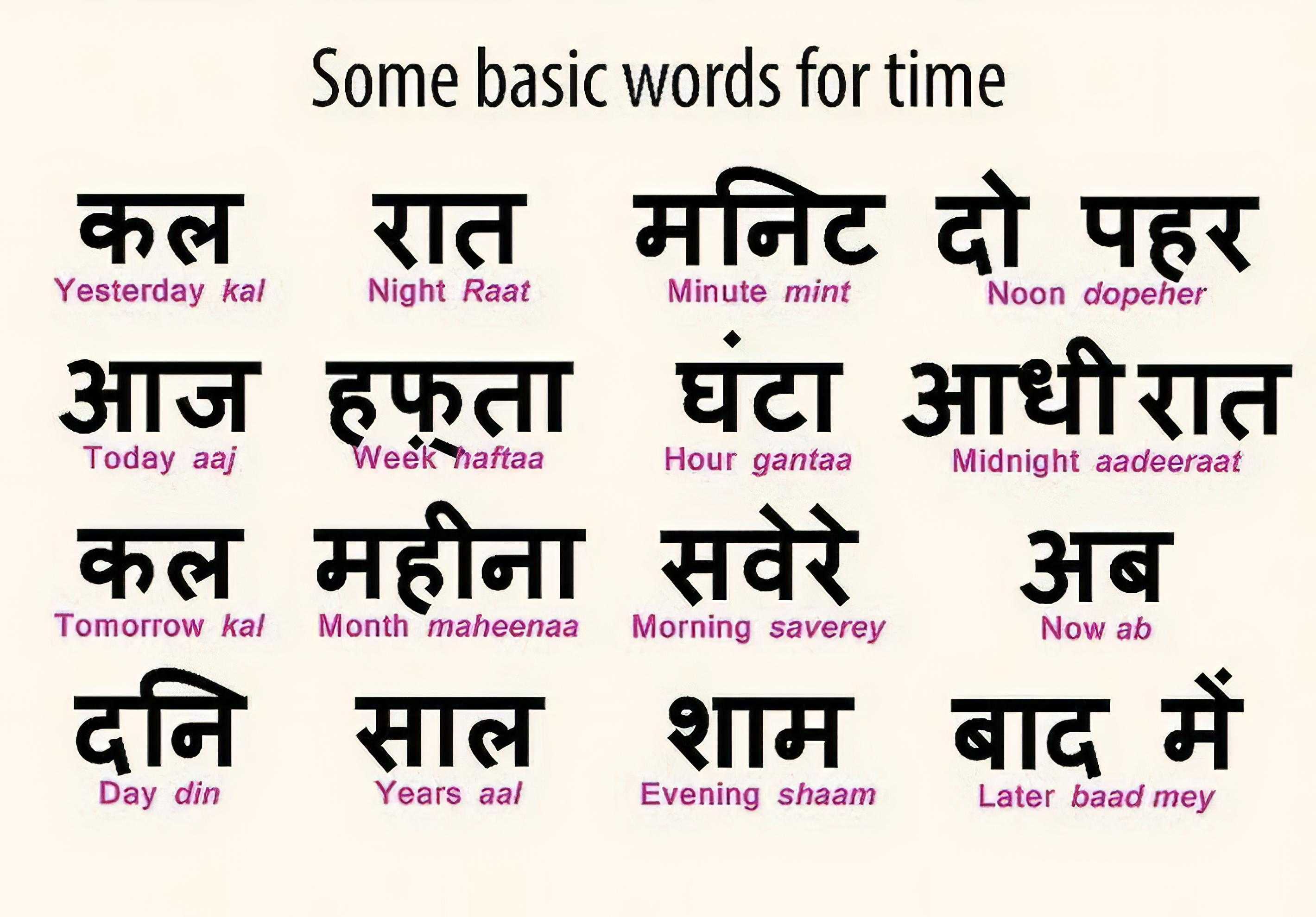 Some basic words for time

कल
Yesterday kal

रात
Night Raat

मनिट
Minute mint

दो पहर
Noon dopeher

आज
Today aaj

हफ़्ता
Week haftaa

घंटा
Hour gantaa

आधी रात
Midnight aadeeraat

कल
Tomorrow kal

महीना
Month maheenaa

सवेरे
Morning saverey

अब
Now ab

दनि
Day din

साल
Years aal

शाम
Evening shaam

बाद में
Later baad mey